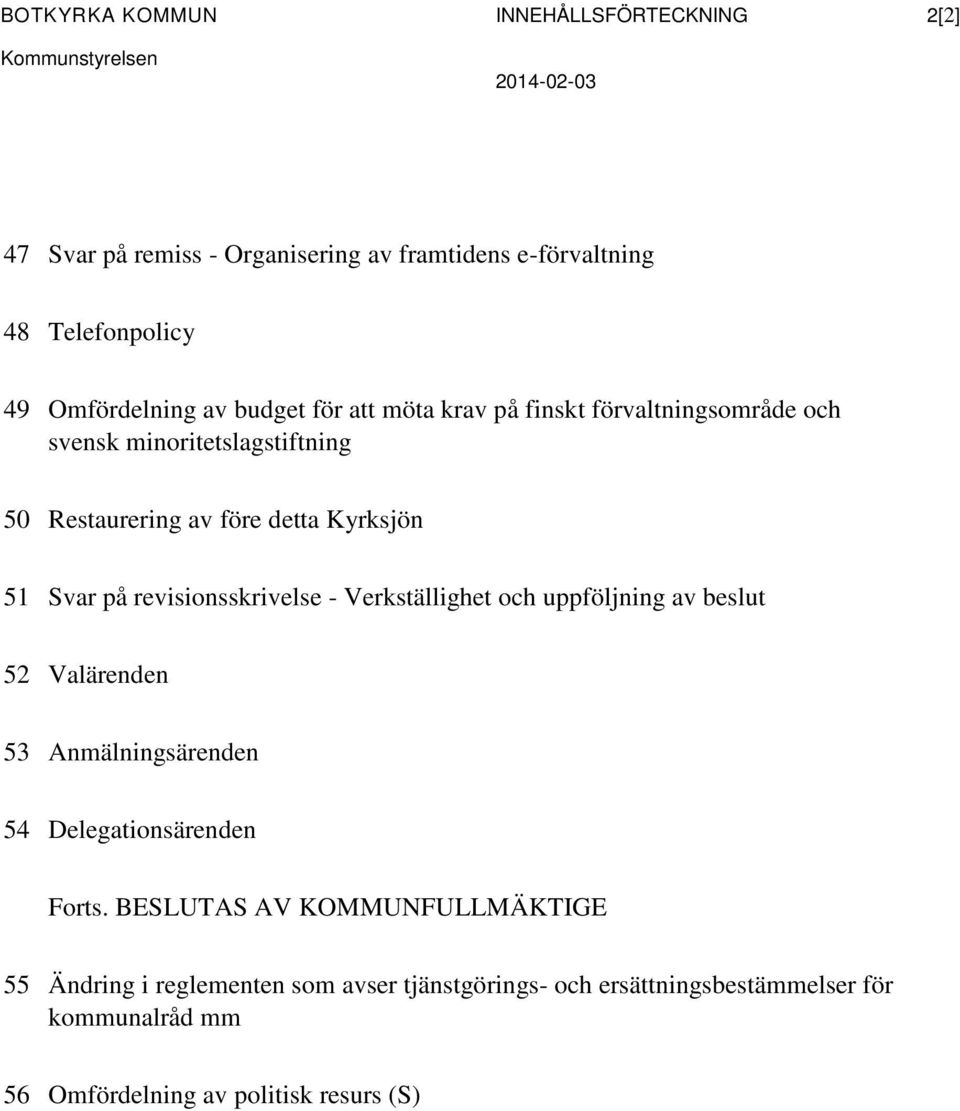 BOTKYRKA KOMMUN INNEHÅLLSFÖRTECKNING 2[2]
Kommunstyrelsen 2014-02-03

47 Svar på remiss - Organisering av framtidens e-förvaltning

48 Telefonpolicy

49 Omfördelning av budget för att möta krav på finskt förvaltningsområde och svensk minoritetslagstiftning

50 Restaurering av före detta Kyrksjön

51 Svar på revisionsskrivelse - Verkställighet och uppföljning av beslut

52 Valärenden

53 Anmälningsärenden

54 Delegationsärenden

Forts. BESLUTAS AV KOMMUNFULLMÄKTIGE

55 Ändring i reglementen som avser tjänstgörings- och ersättningsbestämmelser för kommunalråd mm

56 Omfördelning av politisk resurs (S)